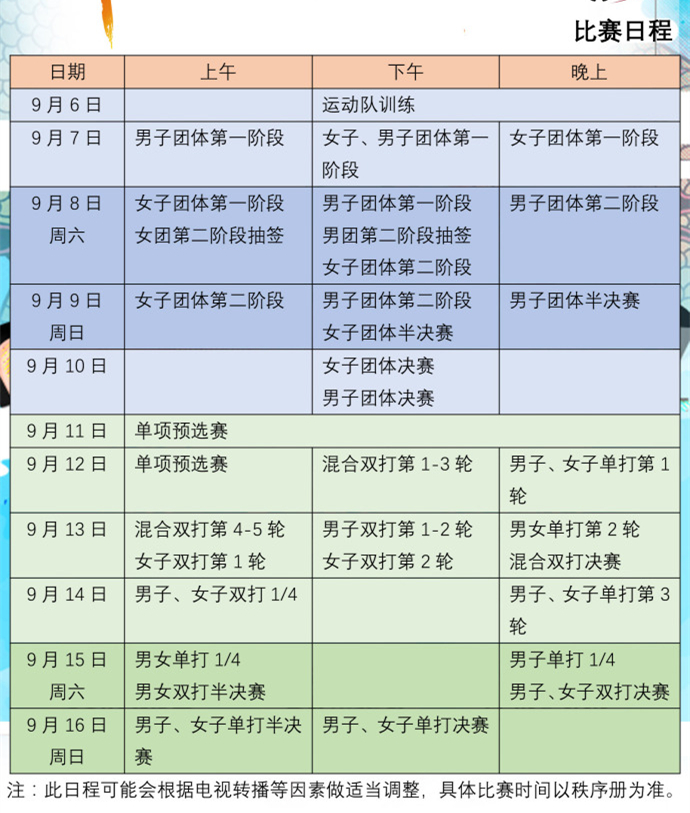 比赛日程

| 日期 | 上午 | 下午 | 晚上 |
|---|---|---|---|
| 9月6日 | | 运动队训练 | |
| 9月7日 | 男子团体第一阶段 | 女子、男子团体第一阶段 | 女子团体第一阶段 |
| 9月8日 周六 | 女子团体第一阶段 女团第二阶段抽签 | 男子团体第一阶段 男团第二阶段抽签 女子团体第二阶段 | 男子团体第二阶段 |
| 9月9日 周日 | 女子团体第二阶段 | 男子团体第二阶段 女子团体半决赛 | 男子团体半决赛 |
| 9月10日 | | 女子团体决赛 男子团体决赛 | |
| 9月11日 | 单项预选赛 | | |
| 9月12日 | 单项预选赛 | 混合双打第1-3轮 | 男子、女子单打第1轮 |
| 9月13日 | 混合双打第4-5轮 女子双打第1轮 | 男子双打第1-2轮 女子双打第2轮 | 男女单打第2轮 混合双打决赛 |
| 9月14日 | 男子、女子双打1/4 | | 男子、女子单打第3轮 |
| 9月15日 周六 | 男女单打1/4 男女双打半决赛 | | 男子单打1/4 男子、女子双打决赛 |
| 9月16日 周日 | 男子、女子单打半决赛 | 男子、女子单打决赛 | |

注：此日程可能会根据电视转播等因素做适当调整，具体比赛时间以秩序册为准。